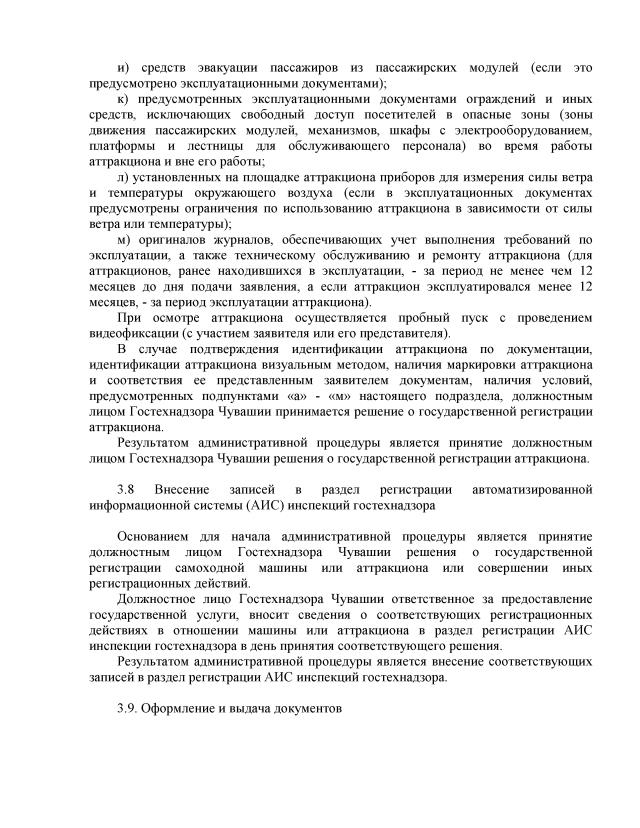 и) средств эвакуации пассажиров из пассажирских модулей (если это предусмотрено эксплуатационными документами);

к) предусмотренных эксплуатационными документами ограждений и иных средств, исключающих свободный доступ посетителей в опасные зоны (зоны движения пассажирских модулей, механизмов, шкафы с электрооборудованием, платформы и лестницы для обслуживающего персонала) во время работы аттракциона и вне его работы;

л) установленных на площадке аттракциона приборов для измерения силы ветра и температуры окружающего воздуха (если в эксплуатационных документах предусмотрены ограничения по использованию аттракциона в зависимости от силы ветра или температуры);

м) оригиналов журналов, обеспечивающих учет выполнения требований по эксплуатации, а также техническому обслуживанию и ремонту аттракциона (для аттракционов, ранее находившихся в эксплуатации, - за период не менее чем 12 месяцев до дня подачи заявления, а если аттракцион эксплуатировался менее 12 месяцев, - за период эксплуатации аттракциона).

При осмотре аттракциона осуществляется пробный пуск с проведением видеофиксации (с участием заявителя или его представителя).

В случае подтверждения идентификации аттракциона по документации, идентификации аттракциона визуальным методом, наличия маркировки аттракциона и соответствия ее представленным заявителем документам, наличия условий, предусмотренных подпунктами «а» - «м» настоящего подраздела, должностным лицом Гостехнадзора Чувашии принимается решение о государственной регистрации аттракциона.

Результатом административной процедуры является принятие должностным лицом Гостехнадзора Чувашии решения о государственной регистрации аттракциона.

3.8 Внесение записей в раздел регистрации автоматизированной информационной системы (АИС) инспекций гостехнадзора

Основанием для начала административной процедуры является принятие должностным лицом Гостехнадзора Чувашии решения о государственной регистрации самоходной машины или аттракциона или совершении иных регистрационных действий.

Должностное лицо Гостехнадзора Чувашии ответственное за предоставление государственной услуги, вносит сведения о соответствующих регистрационных действиях в отношении машины или аттракциона в раздел регистрации АИС инспекции гостехнадзора в день принятия соответствующего решения.

Результатом административной процедуры является внесение соответствующих записей в раздел регистрации АИС инспекций гостехнадзора.

3.9. Оформление и выдача документов